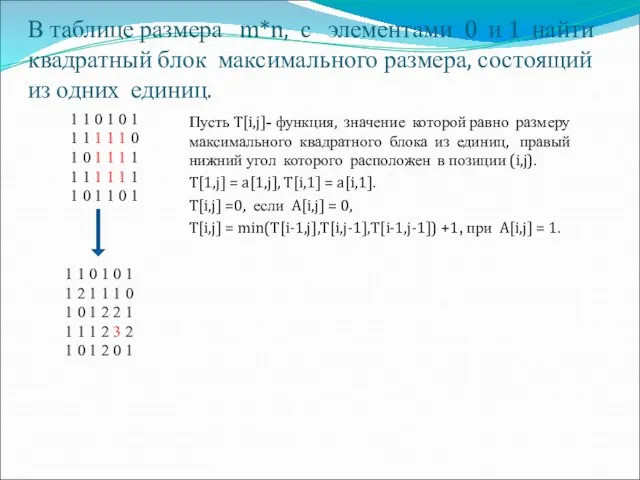 В таблице размера m*n, с элементами 0 и 1 найти квадратный блок максимального размера, состоящий из одних единиц.

1 1 0 1 0 1
1 1 1 1 1 0
1 0 1 1 1 1
1 1 1 1 1 1
1 0 1 1 0 1

1 1 0 1 0 1
1 2 1 1 1 0
1 0 1 2 2 1
1 1 1 2 3 2
1 0 1 2 0 1

Пусть T[i,j]- функция, значение которой равно размеру максимального квадратного блока из единиц, правый нижний угол которого расположен в позиции (i,j).

T[1,j] = a[1,j], T[i,1] = a[i,1].

T[i,j] =0, если A[i,j] = 0,

T[i,j] = min(T[i-1,j],T[i,j-1],T[i-1,j-1]) +1, при A[i,j] = 1.